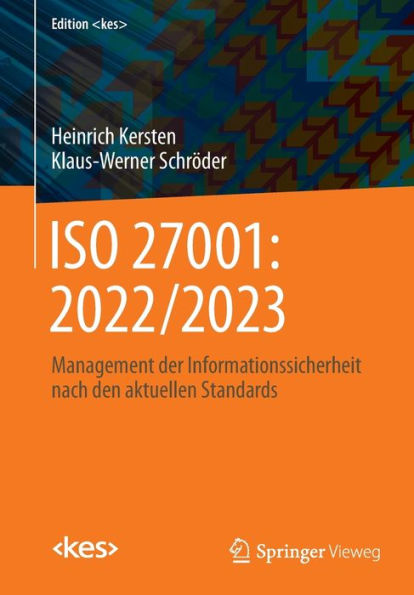 Edition <kes>

Heinrich Kersten
Klaus-Werner Schröder

ISO 27001: 2022/2023

Management der Informationssicherheit nach den aktuellen Standards

<kes>

Springer Vieweg